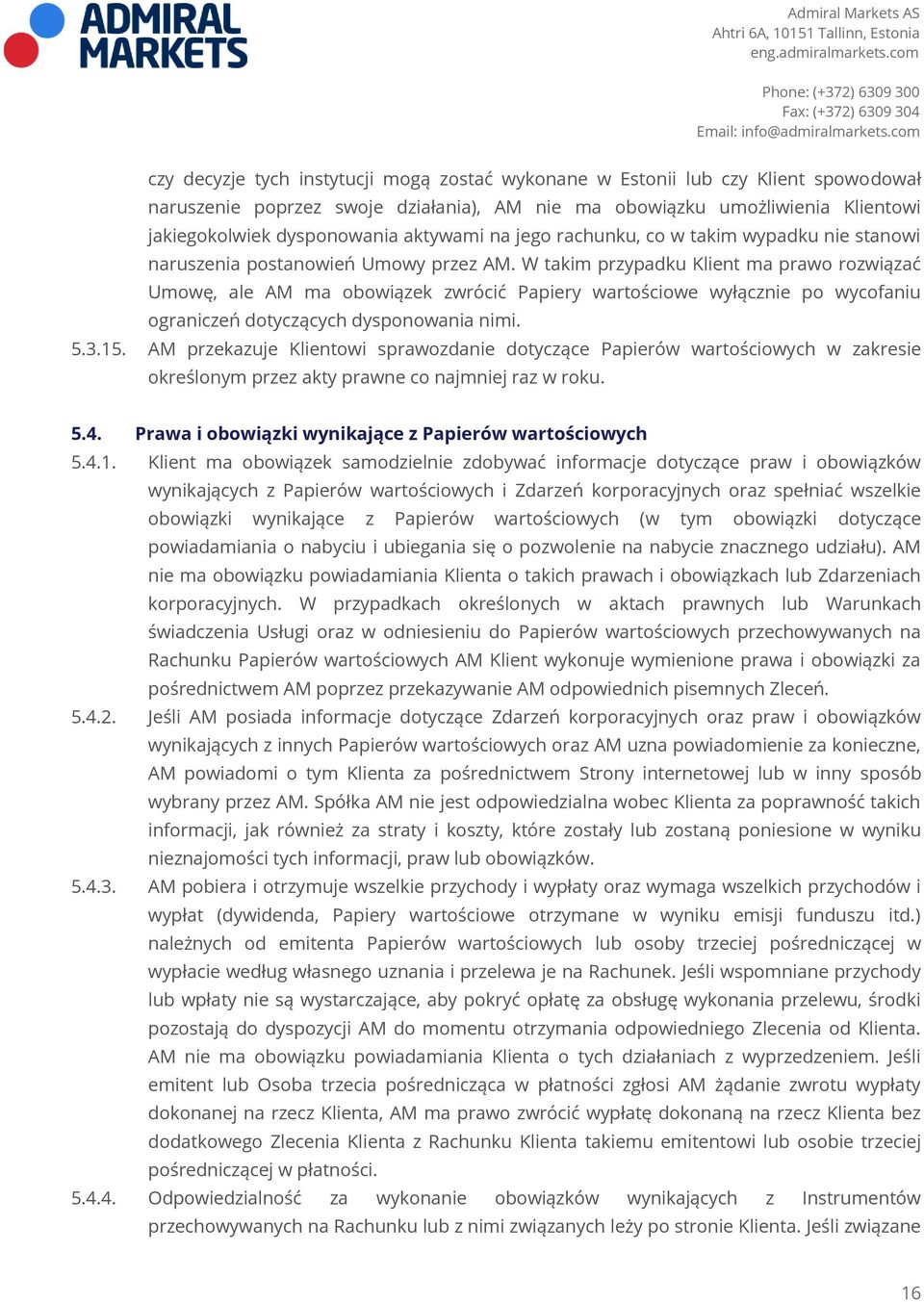 ADMIRAL MARKETS

Admiral Markets AS
Ahtri 6A, 10151 Tallinn, Estonia
eng.admiralmarkets.com

Phone: (+372) 6309 300
Fax: (+372) 6309 304
Email: info@admiralmarkets.com

czy decyzje tych instytucji mogą zostać wykonane w Estonii lub czy Klient spowodował naruszenie poprzez swoje działania), AM nie ma obowiązku umożliwienia Klientowi jakiegokolwiek dysponowania aktywami na jego rachunku, co w takim wypadku nie stanowi naruszenia postanowień Umowy przez AM. W takim przypadku Klient ma prawo rozwiązać Umowę, ale AM ma obowiązek zwrócić Papiery wartościowe wyłącznie po wycofaniu ograniczeń dotyczących dysponowania nimi.

5.3.15. AM przekazuje Klientowi sprawozdanie dotyczące Papierów wartościowych w zakresie określonym przez akty prawne co najmniej raz w roku.

5.4. Prawa i obowiązki wynikające z Papierów wartościowych

5.4.1. Klient ma obowiązek samodzielnie zdobywać informacje dotyczące praw i obowiązków wynikających z Papierów wartościowych i Zdarzeń korporacyjnych oraz spełniać wszelkie obowiązki wynikające z Papierów wartościowych (w tym obowiązki dotyczące powiadamiania o nabyciu i ubiegania się o pozwolenie na nabycie znacznego udziału). AM nie ma obowiązku powiadamiania Klienta o takich prawach i obowiązkach lub Zdarzeniach korporacyjnych. W przypadkach określonych w aktach prawnych lub Warunkach świadczenia Usługi oraz w odniesieniu do Papierów wartościowych przechowywanych na Rachunku Papierów wartościowych AM Klient wykonuje wymienione prawa i obowiązki za pośrednictwem AM poprzez przekazywanie AM odpowiednich pisemnych Zleceń.

5.4.2. Jeśli AM posiada informacje dotyczące Zdarzeń korporacyjnych oraz praw i obowiązków wynikających z innych Papierów wartościowych oraz AM uzna powiadomienie za konieczne, AM powiadomi o tym Klienta za pośrednictwem Strony internetowej lub w inny sposób wybrany przez AM. Spółka AM nie jest odpowiedzialna wobec Klienta za poprawność takich informacji, jak również za straty i koszty, które zostały lub zostaną poniesione w wyniku nieznajomości tych informacji, praw lub obowiązków.

5.4.3. AM pobiera i otrzymuje wszelkie przychody i wypłaty oraz wymaga wszelkich przychodów i wypłat (dywidenda, Papiery wartościowe otrzymane w wyniku emisji funduszu itd.) należnych od emitenta Papierów wartościowych lub osoby trzeciej pośredniczącej w wypłacie według własnego uznania i przelewa je na Rachunek. Jeśli wspomniane przychody lub wpłaty nie są wystarczające, aby pokryć opłatę za obsługę wykonania przelewu, środki pozostają do dyspozycji AM do momentu otrzymania odpowiedniego Zlecenia od Klienta. AM nie ma obowiązku powiadamiania Klienta o tych działaniach z wyprzedzeniem. Jeśli emitent lub Osoba trzecia pośrednicząca w płatności zgłosi AM żądanie zwrotu wypłaty dokonanej na rzecz Klienta, AM ma prawo zwrócić wypłatę dokonaną na rzecz Klienta bez dodatkowego Zlecenia Klienta z Rachunku Klienta takiemu emitentowi lub osobie trzeciej pośredniczącej w płatności.

5.4.4. Odpowiedzialność za wykonanie obowiązków wynikających z Instrumentów przechowywanych na Rachunku lub z nimi związanych leży po stronie Klienta. Jeśli związane

16